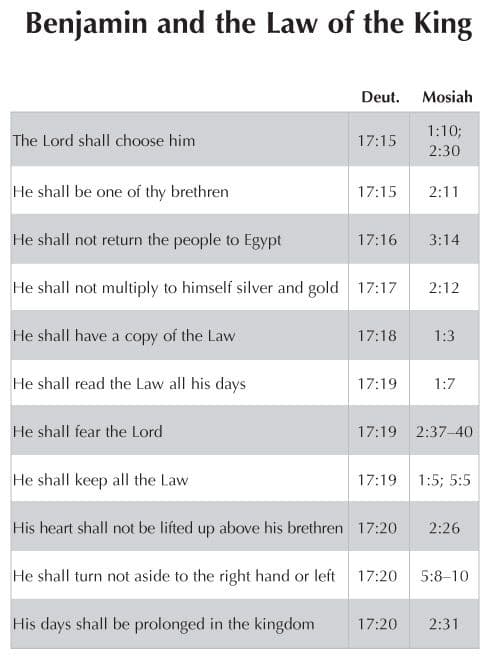 Benjamin and the Law of the King

| | Deut. | Mosiah |
|---|---|---|
| The Lord shall choose him | 17:15 | 1:10; 2:30 |
| He shall be one of thy brethren | 17:15 | 2:11 |
| He shall not return the people to Egypt | 17:16 | 3:14 |
| He shall not multiply to himself silver and gold | 17:17 | 2:12 |
| He shall have a copy of the Law | 17:18 | 1:3 |
| He shall read the Law all his days | 17:19 | 1:7 |
| He shall fear the Lord | 17:19 | 2:37–40 |
| He shall keep all the Law | 17:19 | 1:5; 5:5 |
| His heart shall not be lifted up above his brethren | 17:20 | 2:26 |
| He shall turn not aside to the right hand or left | 17:20 | 5:8–10 |
| His days shall be prolonged in the kingdom | 17:20 | 2:31 |